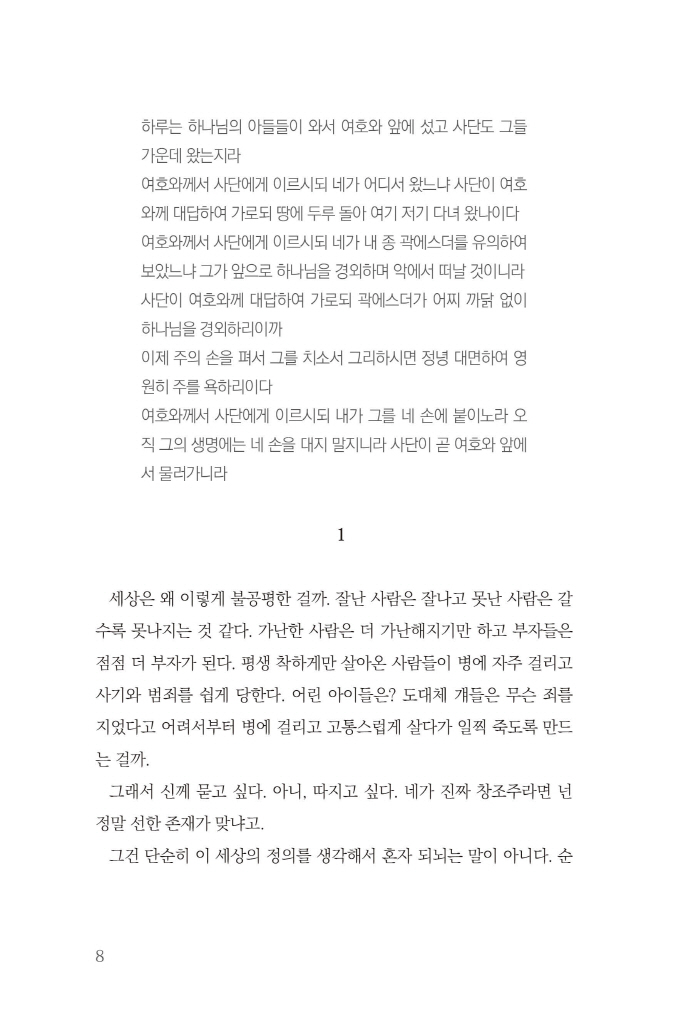 하루는 하나님의 아들들이 와서 여호와 앞에 섰고 사단도 그들 가운데 왔는지라
여호와께서 사단에게 이르시되 네가 어디서 왔느냐 사단이 여호와께 대답하여 가로되 땅에 두루 돌아 여기 저기 다녀 왔나이다
여호와께서 사단에게 이르시되 네가 내 종 곽에스더를 유의하여 보았느냐 그가 앞으로 하나님을 경외하며 악에서 떠날 것이니라
사단이 여호와께 대답하여 가로되 곽에스더가 어찌 까닭 없이 하나님을 경외하리이까
이제 주의 손을 펴서 그를 치소서 그리하시면 정녕 대면하여 영원히 주를 욕하리이다
여호와께서 사단에게 이르시되 내가 그를 네 손에 붙이노라 오직 그의 생명에는 네 손을 대지 말지니라 사단이 곧 여호와 앞에서 물러가니라

1

세상은 왜 이렇게 불공평한 걸까. 잘난 사람은 잘나고 못난 사람은 갈수록 못나지는 것 같다. 가난한 사람은 더 가난해지기만 하고 부자들은 점점 더 부자가 된다. 평생 착하게만 살아온 사람들이 병에 자주 걸리고 사기와 범죄를 쉽게 당한다. 어린 아이들은? 도대체 걔들은 무슨 죄를 지었다고 어려서부터 병에 걸리고 고통스럽게 살다가 일찍 죽도록 만드는 걸까.
그래서 신께 묻고 싶다. 아니, 따지고 싶다. 네가 진짜 창조주라면 넌 정말 선한 존재가 맞냐고.
그건 단순히 이 세상의 정의를 생각해서 혼자 되뇌는 말이 아니다. 순

8